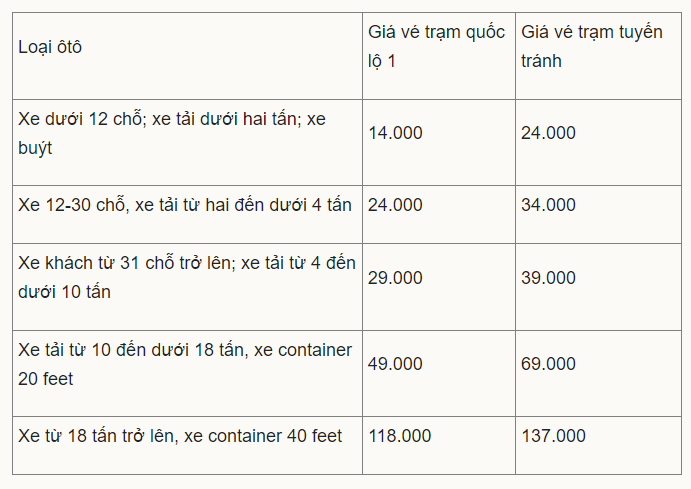 | Loại ôtô | Giá vé trạm quốc lộ 1 | Giá vé trạm tuyến tránh |
|---|---|---|
| Xe dưới 12 chỗ; xe tải dưới hai tấn; xe buýt | 14.000 | 24.000 |
| Xe 12-30 chỗ, xe tải từ hai đến dưới 4 tấn | 24.000 | 34.000 |
| Xe khách từ 31 chỗ trở lên; xe tải từ 4 đến dưới 10 tấn | 29.000 | 39.000 |
| Xe tải từ 10 đến dưới 18 tấn, xe container 20 feet | 49.000 | 69.000 |
| Xe từ 18 tấn trở lên, xe container 40 feet | 118.000 | 137.000 |